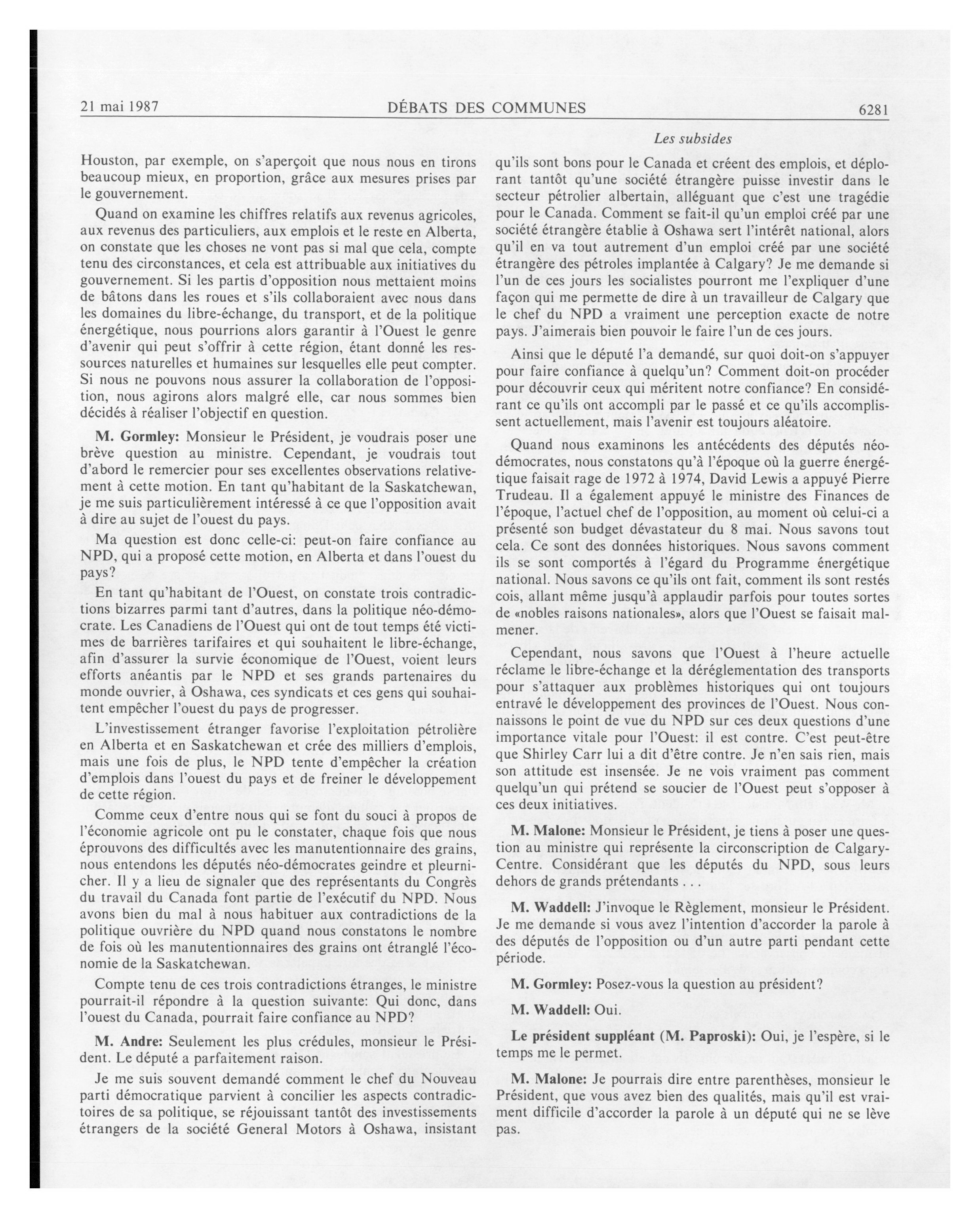 21 mai 1987 DÉBATS DES COMMUNES 6281

Les subsides

Houston, par exemple, on s'aperçoit que nous nous en tirons beaucoup mieux, en proportion, grâce aux mesures prises par le gouvernement.

Quand on examine les chiffres relatifs aux revenus agricoles, aux revenus des particuliers, aux emplois et le reste en Alberta, on constate que les choses ne vont pas si mal que cela, compte tenu des circonstances, et cela est attribuable aux initiatives du gouvernement. Si les partis d'opposition nous mettaient moins de bâtons dans les roues et s'ils collaboraient avec nous dans les domaines du libre-échange, du transport, et de la politique énergétique, nous pourrions alors garantir à l'Ouest le genre d'avenir qui peut s'offrir à cette région, étant donné les ressources naturelles et humaines sur lesquelles elle peut compter. Si nous ne pouvons nous assurer la collaboration de l'opposition, nous agirons alors malgré elle, car nous sommes bien décidés à réaliser l'objectif en question.

M. Gormley: Monsieur le Président, je voudrais poser une brève question au ministre. Cependant, je voudrais tout d'abord le remercier pour ses excellentes observations relativement à cette motion. En tant qu'habitant de la Saskatchewan, je me suis particulièrement intéressé à ce que l'opposition avait à dire au sujet de l'ouest du pays.

Ma question est donc celle-ci: peut-on faire confiance au NPD, qui a proposé cette motion, en Alberta et dans l'ouest du pays?

En tant qu'habitant de l'Ouest, on constate trois contradictions bizarres parmi tant d'autres, dans la politique néo-démocrate. Les Canadiens de l'Ouest qui ont de tout temps été victimes de barrières tarifaires et qui souhaitent le libre-échange, afin d'assurer la survie économique de l'Ouest, voient leurs efforts anéantis par le NPD et ses grands partenaires du monde ouvrier, à Oshawa, ces syndicats et ces gens qui souhaitent empêcher l'ouest du pays de progresser.

L'investissement étranger favorise l'exploitation pétrolière en Alberta et en Saskatchewan et crée des milliers d'emplois, mais une fois de plus, le NPD tente d'empêcher la création d'emplois dans l'ouest du pays et de freiner le développement de cette région.

Comme ceux d'entre nous qui se font du souci à propos de l'économie agricole ont pu le constater, chaque fois que nous éprouvons des difficultés avec les manutentionnaire des grains, nous entendons les députés néo-démocrates geindre et pleurnicher. Il y a lieu de signaler que des représentants du Congrès du travail du Canada font partie de l'exécutif du NPD. Nous avons bien du mal à nous habituer aux contradictions de la politique ouvrière du NPD quand nous constatons le nombre de fois où les manutentionnaires des grains ont étranglé l'économie de la Saskatchewan.

Compte tenu de ces trois contradictions étranges, le ministre pourrait-il répondre à la question suivante: Qui donc, dans l'ouest du Canada, pourrait faire confiance au NPD?

M. Andre: Seulement les plus crédules, monsieur le Président. Le député a parfaitement raison.

Je me suis souvent demandé comment le chef du Nouveau parti démocratique parvient à concilier les aspects contradictoires de sa politique, se réjouissant tantôt des investissements étrangers de la société General Motors à Oshawa, insistant qu'ils sont bons pour le Canada et créent des emplois, et déplorant tantôt qu'une société étrangère puisse investir dans le secteur pétrolier albertain, alléguant que c'est une tragédie pour le Canada. Comment se fait-il qu'un emploi créé par une société étrangère établie à Oshawa sert l'intérêt national, alors qu'il en va tout autrement d'un emploi créé par une société étrangère des pétroles implantée à Calgary? Je me demande si l'un de ces jours les socialistes pourront me l'expliquer d'une façon qui me permette de dire à un travailleur de Calgary que le chef du NPD a vraiment une perception exacte de notre pays. J'aimerais bien pouvoir le faire l'un de ces jours.

Ainsi que le député l'a demandé, sur quoi doit-on s'appuyer pour faire confiance à quelqu'un? Comment doit-on procéder pour découvrir ceux qui méritent notre confiance? En considérant ce qu'ils ont accompli par le passé et ce qu'ils accomplissent actuellement, mais l'avenir est toujours aléatoire.

Quand nous examinons les antécédents des députés néo-démocrates, nous constatons qu'à l'époque où la guerre énergétique faisait rage de 1972 à 1974, David Lewis a appuyé Pierre Trudeau. Il a également appuyé le ministre des Finances de l'époque, l'actuel chef de l'opposition, au moment où celui-ci a présenté son budget dévastateur du 8 mai. Nous savons tout cela. Ce sont des données historiques. Nous savons comment ils se sont comportés à l'égard du Programme énergétique national. Nous savons ce qu'ils ont fait, comment ils sont restés cois, allant même jusqu'à applaudir parfois pour toutes sortes de «nobles raisons nationales», alors que l'Ouest se faisait malmener.

Cependant, nous savons que l'Ouest à l'heure actuelle réclame le libre-échange et la déréglementation des transports pour s'attaquer aux problèmes historiques qui ont toujours entravé le développement des provinces de l'Ouest. Nous connaissons le point de vue du NPD sur ces deux questions d'une importance vitale pour l'Ouest: il est contre. C'est peut-être que Shirley Carr lui a dit d'être contre. Je n'en sais rien, mais son attitude est insensée. Je ne vois vraiment pas comment quelqu'un qui prétend se soucier de l'Ouest peut s'opposer à ces deux initiatives.

M. Malone: Monsieur le Président, je tiens à poser une question au ministre qui représente la circonscription de Calgary-Centre. Considérant que les députés du NPD, sous leurs dehors de grands prétendants . . .

M. Waddell: J'invoque le Règlement, monsieur le Président. Je me demande si vous avez l'intention d'accorder la parole à des députés de l'opposition ou d'un autre parti pendant cette période.

M. Gormley: Posez-vous la question au président?

M. Waddell: Oui.

Le président suppléant (M. Paproski): Oui, je l'espère, si le temps me le permet.

M. Malone: Je pourrais dire entre parenthèses, monsieur le Président, que vous avez bien des qualités, mais qu'il est vraiment difficile d'accorder la parole à un député qui ne se lève pas.